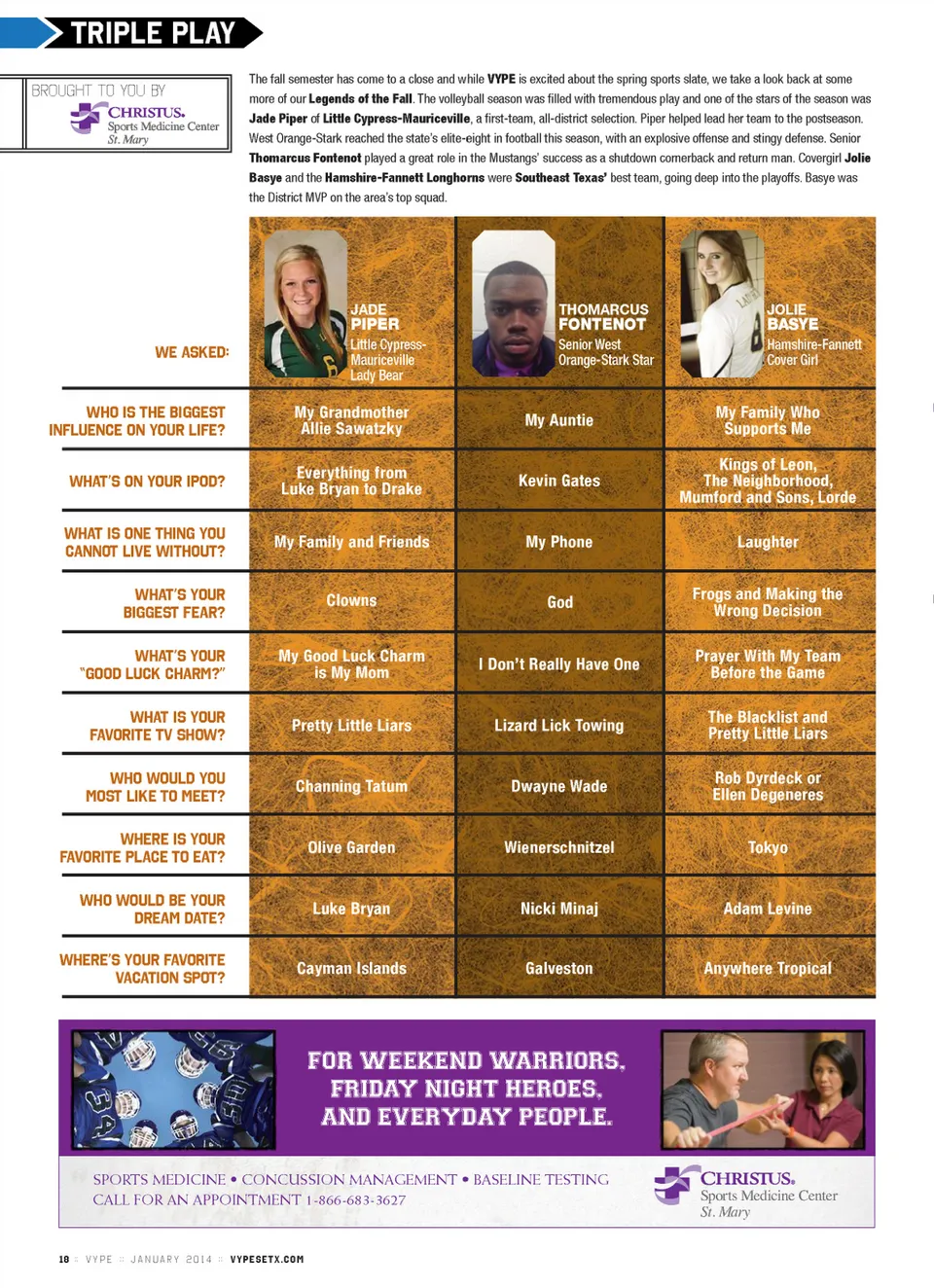 TRIPLE PLAY

BROUGHT TO YOU BY
CHRISTUS. Sports Medicine Center St. Mary

The fall semester has come to a close and while VYPE is excited about the spring sports slate, we take a look back at some more of our Legends of the Fall. The volleyball season was filled with tremendous play and one of the stars of the season was Jade Piper of Little Cypress-Mauriceville, a first-team, all-district selection. Piper helped lead her team to the postseason. West Orange-Stark reached the state's elite-eight in football this season, with an explosive offense and stingy defense. Senior Thomarcus Fontenot played a great role in the Mustangs' success as a shutdown cornerback and return man. Covergirl Jolie Basye and the Hamshire-Fannett Longhorns were Southeast Texas' best team, going deep into the playoffs. Basye was the District MVP on the area's top squad.

| WE ASKED: | JADE PIPER Little Cypress-Mauriceville Lady Bear | THOMARCUS FONTENOT Senior West Orange-Stark Star | JOLIE BASYE Hamshire-Fannett Cover Girl |
|---|---|---|---|
| WHO IS THE BIGGEST INFLUENCE ON YOUR LIFE? | My Grandmother Allie Sawatzky | My Auntie | My Family Who Supports Me |
| WHAT'S ON YOUR IPOD? | Everything from Luke Bryan to Drake | Kevin Gates | Kings of Leon, The Neighborhood, Mumford and Sons, Lorde |
| WHAT IS ONE THING YOU CANNOT LIVE WITHOUT? | My Family and Friends | My Phone | Laughter |
| WHAT'S YOUR BIGGEST FEAR? | Clowns | God | Frogs and Making the Wrong Decision |
| WHAT'S YOUR "GOOD LUCK CHARM?" | My Good Luck Charm is My Mom | I Don't Really Have One | Prayer With My Team Before the Game |
| WHAT IS YOUR FAVORITE TV SHOW? | Pretty Little Liars | Lizard Lick Towing | The Blacklist and Pretty Little Liars |
| WHO WOULD YOU MOST LIKE TO MEET? | Channing Tatum | Dwayne Wade | Rob Dyrdeck or Ellen Degeneres |
| WHERE IS YOUR FAVORITE PLACE TO EAT? | Olive Garden | Wienerschnitzel | Tokyo |
| WHO WOULD BE YOUR DREAM DATE? | Luke Bryan | Nicki Minaj | Adam Levine |
| WHERE'S YOUR FAVORITE VACATION SPOT? | Cayman Islands | Galveston | Anywhere Tropical |

FOR WEEKEND WARRIORS, FRIDAY NIGHT HEROES, AND EVERYDAY PEOPLE.

SPORTS MEDICINE • CONCUSSION MANAGEMENT • BASELINE TESTING
CALL FOR AN APPOINTMENT 1-866-683-3627

CHRISTUS. Sports Medicine Center St. Mary

18 :: VYPE :: JANUARY 2014 :: VYPESETX.COM